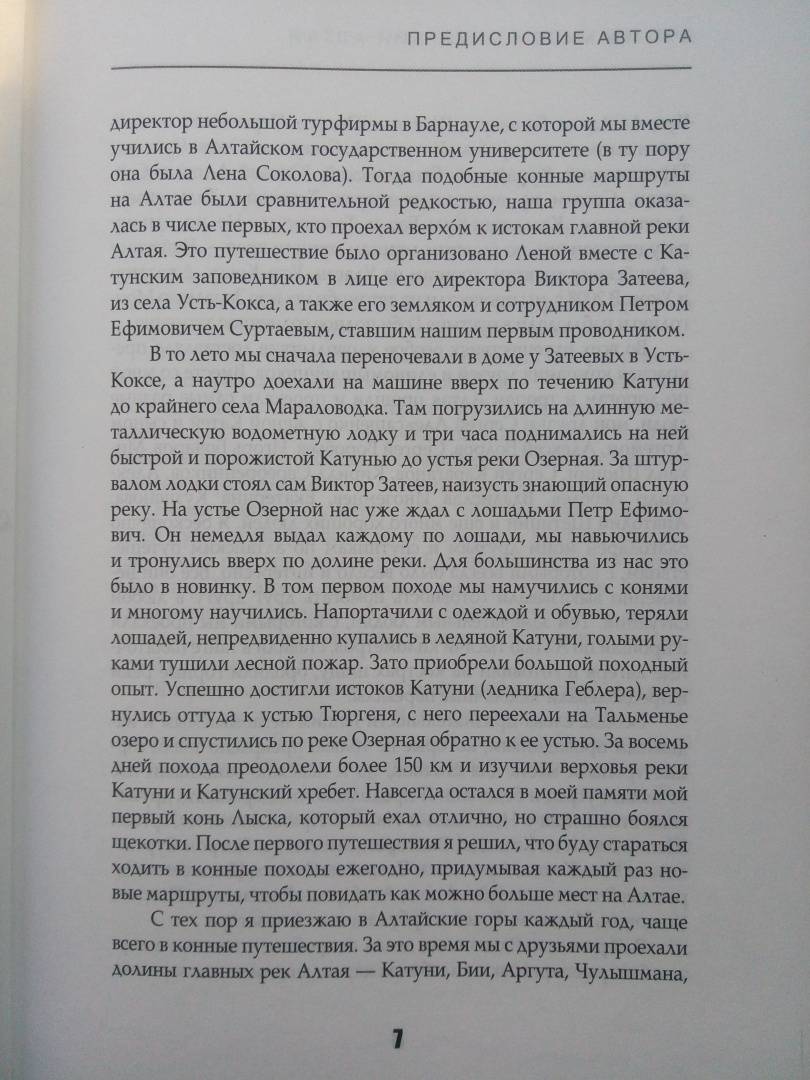 ПРЕДИСЛОВИЕ АВТОРА

директор небольшой турфирмы в Барнауле, с которой мы вместе учились в Алтайском государственном университете (в ту пору она была Лена Соколова). Тогда подобные конные маршруты на Алтае были сравнительной редкостью, наша группа оказалась в числе первых, кто проехал верхо́м к истокам главной реки Алтая. Это путешествие было организовано Леной вместе с Катунским заповедником в лице его директора Виктора Затеева, из села Усть-Кокса, а также его земляком и сотрудником Петром Ефимовичем Суртаевым, ставшим нашим первым проводником.

В то лето мы сначала переночевали в доме у Затеевых в Усть-Коксе, а наутро доехали на машине вверх по течению Катуни до крайнего села Мараловодка. Там погрузились на длинную металлическую водометную лодку и три часа поднимались на ней быстрой и порожистой Катунью до устья реки Озерная. За штурвалом лодки стоял сам Виктор Затеев, наизусть знающий опасную реку. На устье Озерной нас уже ждал с лошадьми Петр Ефимович. Он немедля выдал каждому по лошади, мы навьючились и тронулись вверх по долине реки. Для большинства из нас это было в новинку. В том первом походе мы намучились с конями и многому научились. Напортачили с одеждой и обувью, теряли лошадей, непредвиденно купались в ледяной Катуни, голыми руками тушили лесной пожар. Зато приобрели большой походный опыт. Успешно достигли истоков Катуни (ледника Геблера), вернулись оттуда к устью Тюргеня, с него переехали на Тальменье озеро и спустились по реке Озерная обратно к ее устью. За восемь дней похода преодолели более 150 км и изучили верховья реки Катуни и Катунский хребет. Навсегда остался в моей памяти мой первый конь Лыска, который ехал отлично, но страшно боялся щекотки. После первого путешествия я решил, что буду стараться ходить в конные походы ежегодно, придумывая каждый раз новые маршруты, чтобы повидать как можно больше мест на Алтае.

С тех пор я приезжаю в Алтайские горы каждый год, чаще всего в конные путешествия. За это время мы с друзьями проехали долины главных рек Алтая — Катуни, Бии, Аргута, Чулышмана,

7